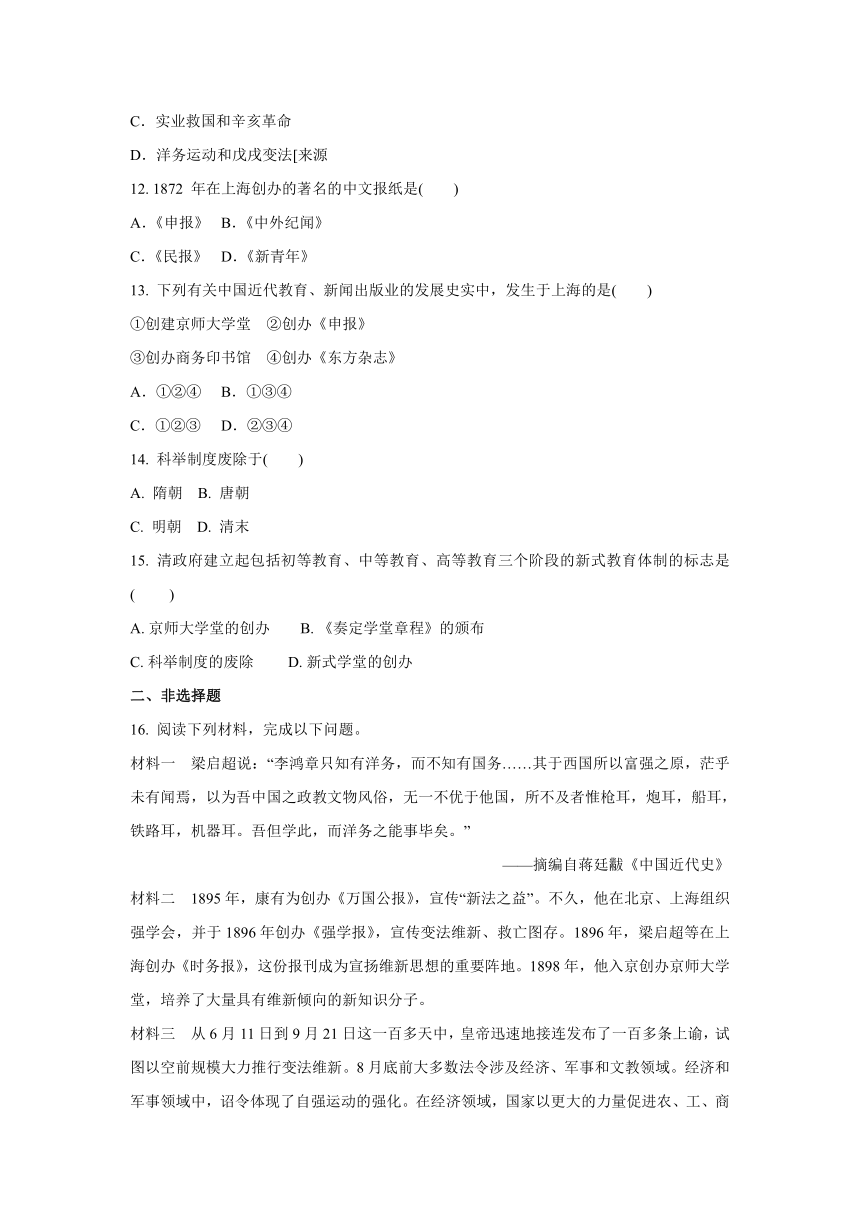 C．实业救国和辛亥革命

D．洋务运动和戊戌变法[来源

12. 1872 年在上海创办的著名的中文报纸是(　　)

A．《申报》　B．《中外纪闻》

C．《民报》　D．《新青年》

13. 下列有关中国近代教育、新闻出版业的发展史实中，发生于上海的是(　　)

①创建京师大学堂　②创办《申报》

③创办商务印书馆　④创办《东方杂志》

A．①②④　B．①③④

C．①②③　D．②③④

14. 科举制度废除于(　　)

A. 隋朝　B. 唐朝

C. 明朝　D. 清末

15. 清政府建立起包括初等教育、中等教育、高等教育三个阶段的新式教育体制的标志是(　　)

A. 京师大学堂的创办　　B.《奏定学堂章程》的颁布

C. 科举制度的废除　　D. 新式学堂的创办

二、非选择题

16. 阅读下列材料，完成以下问题。

材料一　梁启超说：“李鸿章只知有洋务，而不知有国务……其于西国所以富强之原，茫乎未有闻焉，以为吾中国之政教文物风俗，无一不优于他国，所不及者惟枪耳，炮耳，船耳，铁路耳，机器耳。吾但学此，而洋务之能事毕矣。”

——摘编自蒋廷黻《中国近代史》

材料二　1895 年，康有为创办《万国公报》，宣传“新法之益”。不久，他在北京、上海组织强学会，并于 1896 年创办《强学报》，宣传变法维新、救亡图存。1896 年，梁启超等在上海创办《时务报》，这份报刊成为宣扬维新思想的重要阵地。1898 年，他入京创办京师大学堂，培养了大量具有维新倾向的新知识分子。

材料三　从 6 月 11 日到 9 月 21 日这一百多天中，皇帝迅速地接连发布了一百多条上谕，试图以空前规模大力推行变法维新。8 月底前大多数法令涉及经济、军事和文教领域。经济和军事领域中，诏令体现了自强运动的强化。在经济领域，国家以更大的力量促进农、工、商